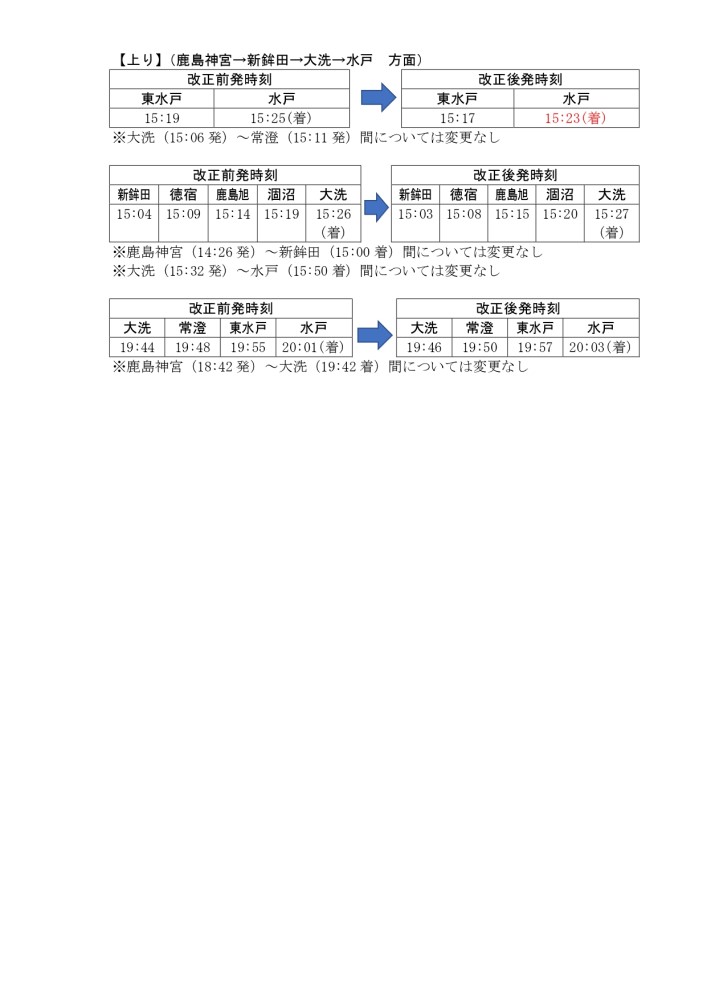 【上り】（鹿島神宮→新鉾田→大洗→水戸　方面）

| 改正前発時刻 | |
|---|---|
| 東水戸 | 水戸 |
| 15:19 | 15:25(着) |

| 改正後発時刻 | |
|---|---|
| 東水戸 | 水戸 |
| 15:17 | 15:23(着) |

※大洗（15:06 発）～常澄（15:11 発）間については変更なし

| 改正前発時刻 | | | | |
|---|---|---|---|---|
| 新鉾田 | 徳宿 | 鹿島旭 | 涸沼 | 大洗 |
| 15:04 | 15:09 | 15:14 | 15:19 | 15:26 (着) |

| 改正後発時刻 | | | | |
|---|---|---|---|---|
| 新鉾田 | 徳宿 | 鹿島旭 | 涸沼 | 大洗 |
| 15:03 | 15:08 | 15:15 | 15:20 | 15:27 (着) |

※鹿島神宮（14:26 発）～新鉾田（15:00 着）間については変更なし
※大洗（15:32 発）～水戸（15:50 着）間については変更なし

| 改正前発時刻 | | | |
|---|---|---|---|
| 大洗 | 常澄 | 東水戸 | 水戸 |
| 19:44 | 19:48 | 19:55 | 20:01(着) |

| 改正後発時刻 | | | |
|---|---|---|---|
| 大洗 | 常澄 | 東水戸 | 水戸 |
| 19:46 | 19:50 | 19:57 | 20:03(着) |

※鹿島神宮（18:42 発）～大洗（19:42 着）間については変更なし